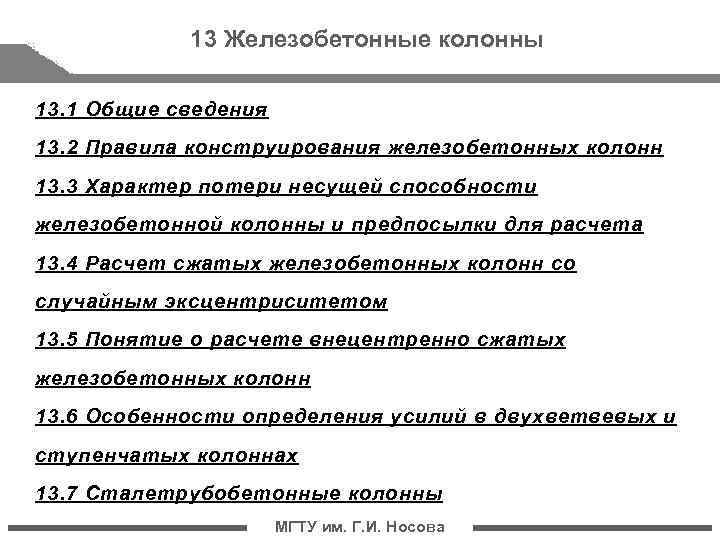 13 Железобетонные колонны

13.1 Общие сведения

13.2 Правила конструирования железобетонных колонн

13.3 Характер потери несущей способности железобетонной колонны и предпосылки для расчета

13.4 Расчет сжатых железобетонных колонн со случайным эксцентриситетом

13.5 Понятие о расчете внецентренно сжатых железобетонных колонн

13.6 Особенности определения усилий в двухветвевых и ступенчатых колоннах

13.7 Сталетрубобетонные колонны

МГТУ им. Г.И. Носова